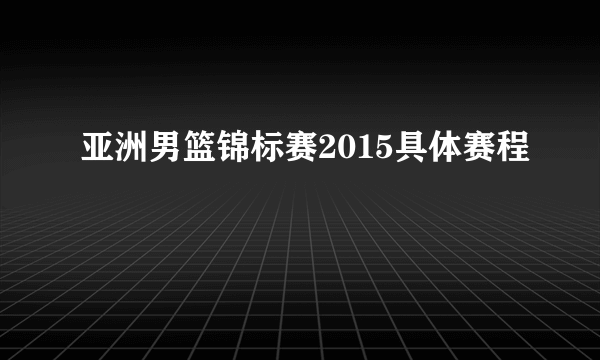 亚洲男篮锦标赛2015具体赛程